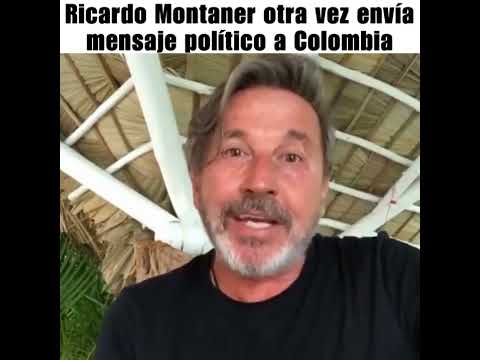 Ricardo Montaner otra vez envía mensaje político a Colombia